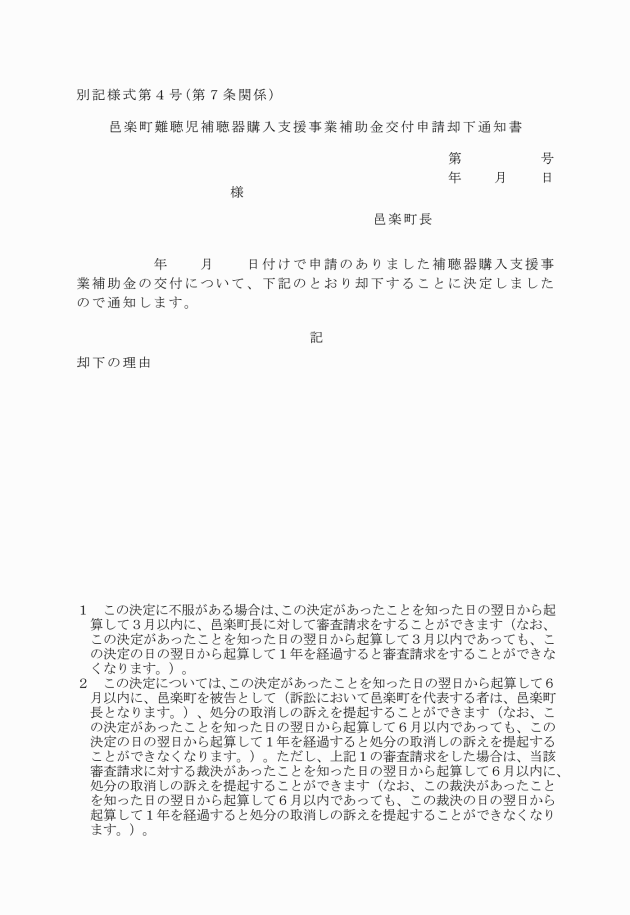 別記様式第４号（第７条関係）

邑楽町難聴児補聴器購入支援事業補助金交付申請却下通知書

第　　　　号
年　　月　　日

様

邑楽町長

年　　月　　日付けで申請のありました補聴器購入支援事業補助金の交付について、下記のとおり却下することに決定しましたので通知します。

記

却下の理由

１　この決定に不服がある場合は、この決定があったことを知った日の翌日から起算して３月以内に、邑楽町長に対して審査請求をすることができます（なお、この決定があったことを知った日の翌日から起算して３月以内であっても、この決定の日の翌日から起算して１年を経過すると審査請求をすることができなくなります。）。
２　この決定については、この決定があったことを知った日の翌日から起算して６月以内に、邑楽町を被告として（訴訟において邑楽町を代表する者は、邑楽町長となります。）、処分の取消しの訴えを提起することができます（なお、この決定があったことを知った日の翌日から起算して６月以内であっても、この決定の日の翌日から起算して１年を経過すると処分の取消しの訴えを提起することができなくなります。）。ただし、上記１の審査請求をした場合は、当該審査請求に対する裁決があったことを知った日の翌日から起算して６月以内に、処分の取消しの訴えを提起することができます（なお、この裁決があったことを知った日の翌日から起算して６月以内であっても、この裁決の日の翌日から起算して１年を経過すると処分の取消しの訴えを提起することができなくなります。）。